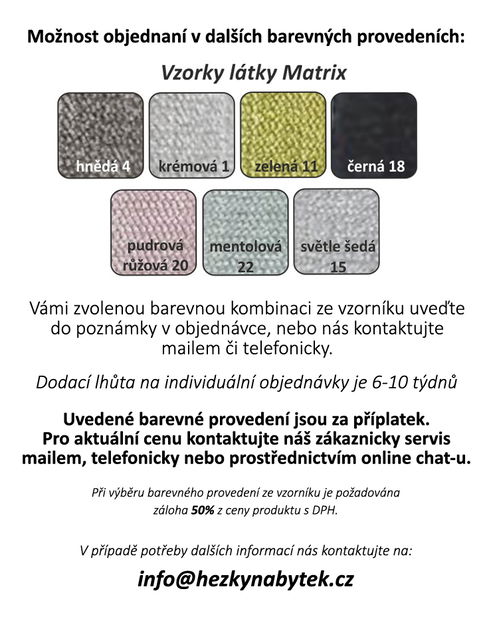 Možnost objednaní v dalších barevných provedeních:

Vzorky látky Matrix

hnědá 4

krémová 1

zelená 11

černá 18

pudrová růžová 20

mentolová 22

světle šedá 15

Vámi zvolenou barevnou kombinaci ze vzorníku uveďte do poznámky v objednávce, nebo nás kontaktujte mailem či telefonicky.

Dodací lhůta na individuální objednávky je 6-10 týdnů

Uvedené barevné provedení jsou za příplatek. Pro aktuální cenu kontaktujte náš zákaznicky servis mailem, telefonicky nebo prostřednictvím online chat-u.

Při výběru barevného provedení ze vzorníku je požadována záloha 50% z ceny produktu s DPH.

V případě potřeby dalších informací nás kontaktujte na:

info@hezkynabytek.cz